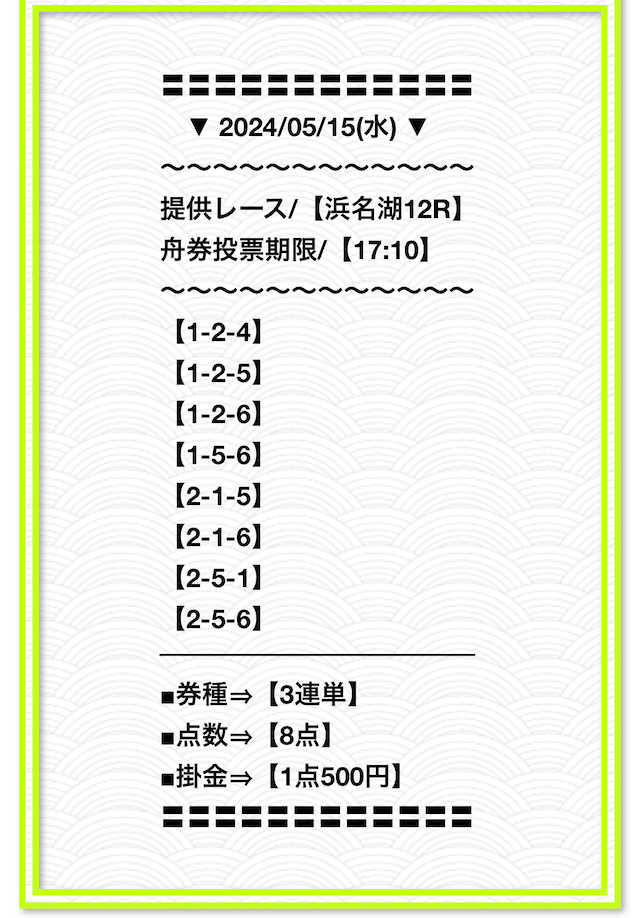 〓〓〓〓〓〓〓〓〓〓〓〓〓
▼ 2024/05/15(水) ▼
〜〜〜〜〜〜〜〜〜〜〜〜〜
提供レース/【浜名湖12R】
舟券投票期限/【17:10】
〜〜〜〜〜〜〜〜〜〜〜〜〜
【1-2-4】
【1-2-5】
【1-2-6】
【1-5-6】
【2-1-5】
【2-1-6】
【2-5-1】
【2-5-6】

■券種⇒【3連単】
■点数⇒【8点】
■掛金⇒【1点500円】
〓〓〓〓〓〓〓〓〓〓〓〓〓